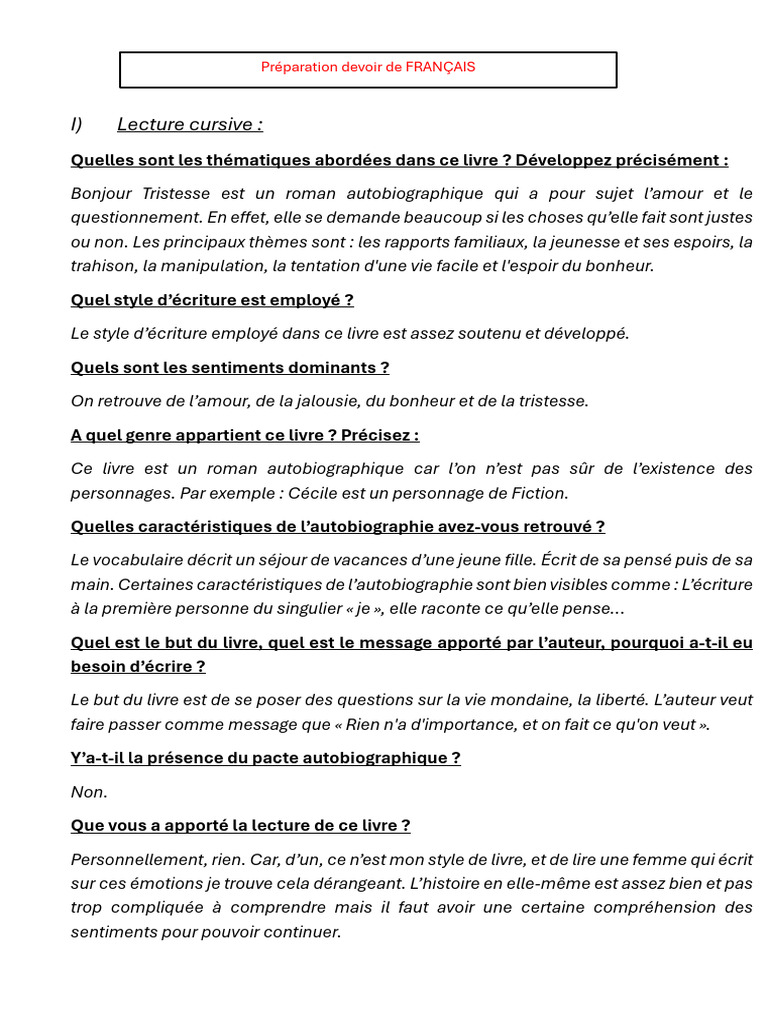 Préparation devoir de FRANÇAIS

I) Lecture cursive :

Quelles sont les thématiques abordées dans ce livre ? Développez précisément :

Bonjour Tristesse est un roman autobiographique qui a pour sujet l'amour et le questionnement. En effet, elle se demande beaucoup si les choses qu'elle fait sont justes ou non. Les principaux thèmes sont : les rapports familiaux, la jeunesse et ses espoirs, la trahison, la manipulation, la tentation d'une vie facile et l'espoir du bonheur.

Quel style d'écriture est employé ?

Le style d'écriture employé dans ce livre est assez soutenu et développé.

Quels sont les sentiments dominants ?

On retrouve de l'amour, de la jalousie, du bonheur et de la tristesse.

A quel genre appartient ce livre ? Précisez :

Ce livre est un roman autobiographique car l'on n'est pas sûr de l'existence des personnages. Par exemple : Cécile est un personnage de Fiction.

Quelles caractéristiques de l'autobiographie avez-vous retrouvé ?

Le vocabulaire décrit un séjour de vacances d'une jeune fille. Écrit de sa pensé puis de sa main. Certaines caractéristiques de l'autobiographie sont bien visibles comme : L'écriture à la première personne du singulier « je », elle raconte ce qu'elle pense…

Quel est le but du livre, quel est le message apporté par l'auteur, pourquoi a-t-il eu besoin d'écrire ?

Le but du livre est de se poser des questions sur la vie mondaine, la liberté. L'auteur veut faire passer comme message que « Rien n'a d'importance, et on fait ce qu'on veut ».

Y'a-t-il la présence du pacte autobiographique ?

Non.

Que vous a apporté la lecture de ce livre ?

Personnellement, rien. Car, d'un, ce n'est mon style de livre, et de lire une femme qui écrit sur ces émotions je trouve cela dérangeant. L'histoire en elle-même est assez bien et pas trop compliquée à comprendre mais il faut avoir une certaine compréhension des sentiments pour pouvoir continuer.